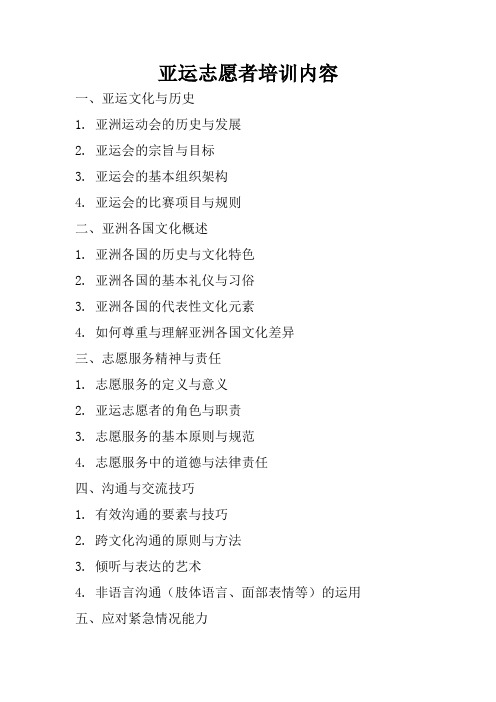 亚运志愿者培训内容

一、亚运文化与历史

1. 亚洲运动会的历史与发展

2. 亚运会的宗旨与目标

3. 亚运会的基本组织架构

4. 亚运会的比赛项目与规则

二、亚洲各国文化概述

1. 亚洲各国的历史与文化特色

2. 亚洲各国的基本礼仪与习俗

3. 亚洲各国的代表性文化元素

4. 如何尊重与理解亚洲各国文化差异

三、志愿服务精神与责任

1. 志愿服务的定义与意义

2. 亚运志愿者的角色与职责

3. 志愿服务的基本原则与规范

4. 志愿服务中的道德与法律责任

四、沟通与交流技巧

1. 有效沟通的要素与技巧

2. 跨文化沟通的原则与方法

3. 倾听与表达的艺术

4. 非语言沟通（肢体语言、面部表情等）的运用

五、应对紧急情况能力